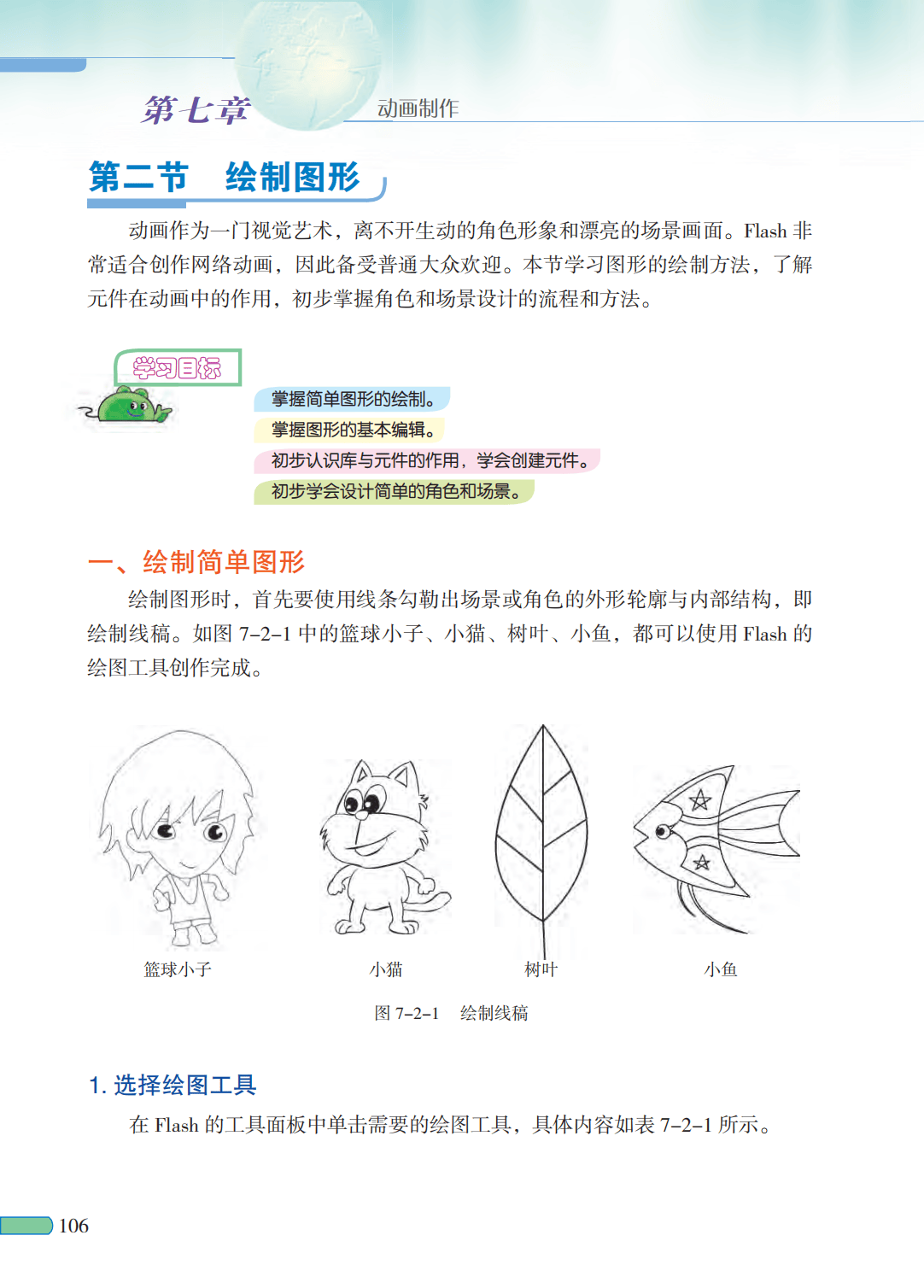 第七章 动画制作

第二节 绘制图形

动画作为一门视觉艺术，离不开生动的角色形象和漂亮的场景画面。Flash 非常适合创作网络动画，因此备受普通大众欢迎。本节学习图形的绘制方法，了解元件在动画中的作用，初步掌握角色和场景设计的流程和方法。

学习目标

掌握简单图形的绘制。
掌握图形的基本编辑。
初步认识库与元件的作用，学会创建元件。
初步学会设计简单的角色和场景。

一、绘制简单图形

绘制图形时，首先要使用线条勾勒出场景或角色的外形轮廓与内部结构，即绘制线稿。如图 7–2–1 中的篮球小子、小猫、树叶、小鱼，都可以使用 Flash 的绘图工具创作完成。

篮球小子 小猫 树叶 小鱼

图 7–2–1 绘制线稿

1. 选择绘图工具

在 Flash 的工具面板中单击需要的绘图工具，具体内容如表 7–2–1 所示。

106